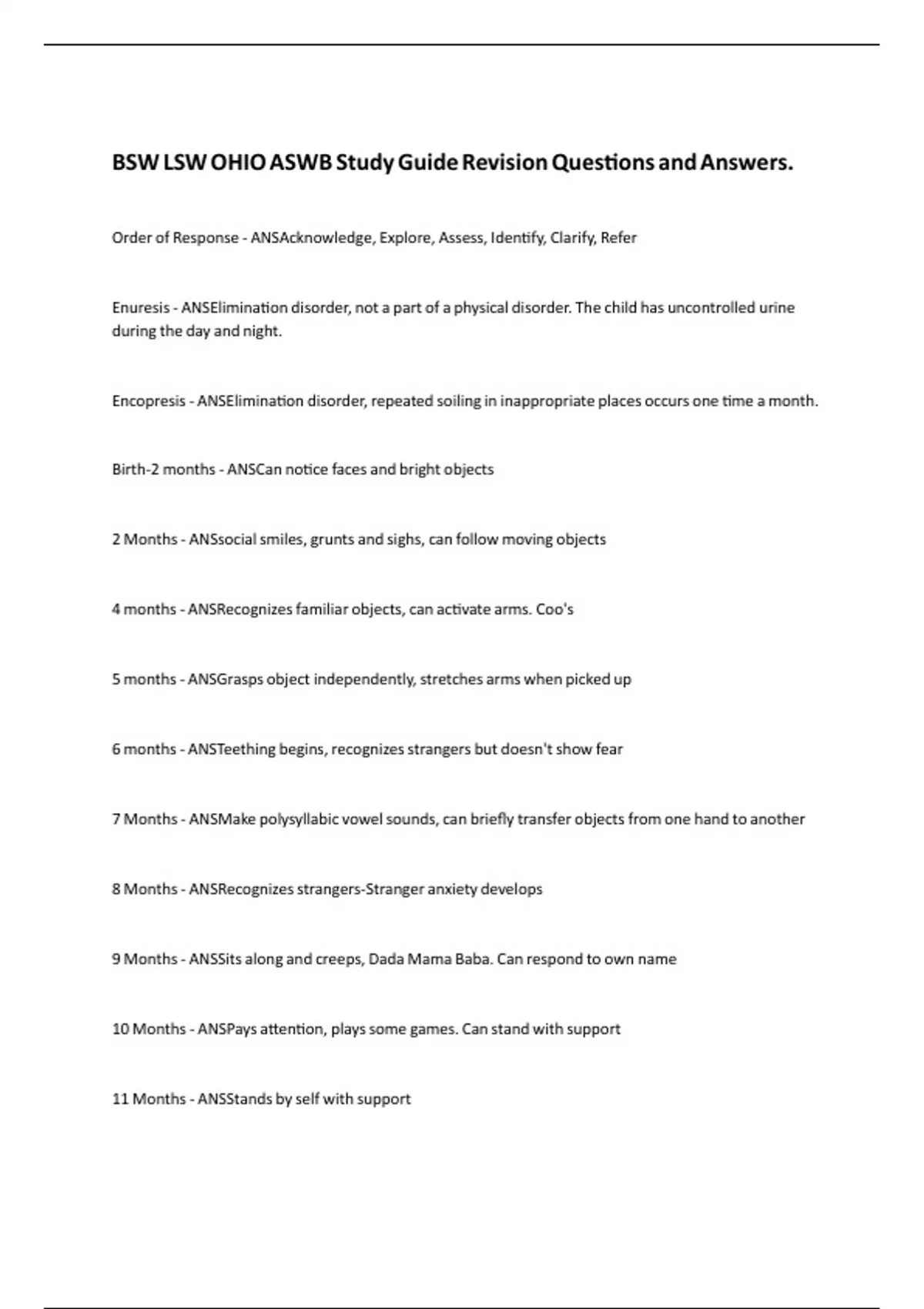 BSW LSW OHIO ASWB Study Guide Revision Questions and Answers.

Order of Response - ANSAcknowledge, Explore, Assess, Identify, Clarify, Refer

Enuresis - ANSElimination disorder, not a part of a physical disorder. The child has uncontrolled urine during the day and night.

Encopresis - ANSElimination disorder, repeated soiling in inappropriate places occurs one time a month.

Birth-2 months - ANSCan notice faces and bright objects

2 Months - ANSsocial smiles, grunts and sighs, can follow moving objects

4 months - ANSRecognizes familiar objects, can activate arms. Coo's

5 months - ANSGrasps object independently, stretches arms when picked up

6 months - ANSTeething begins, recognizes strangers but doesn't show fear

7 Months - ANSMake polysyllabic vowel sounds, can briefly transfer objects from one hand to another

8 Months - ANSRecognizes strangers-Stranger anxiety develops

9 Months - ANSSits along and creeps, Dada Mama Baba. Can respond to own name

10 Months - ANSPays attention, plays some games. Can stand with support

11 Months - ANSStands by self with support